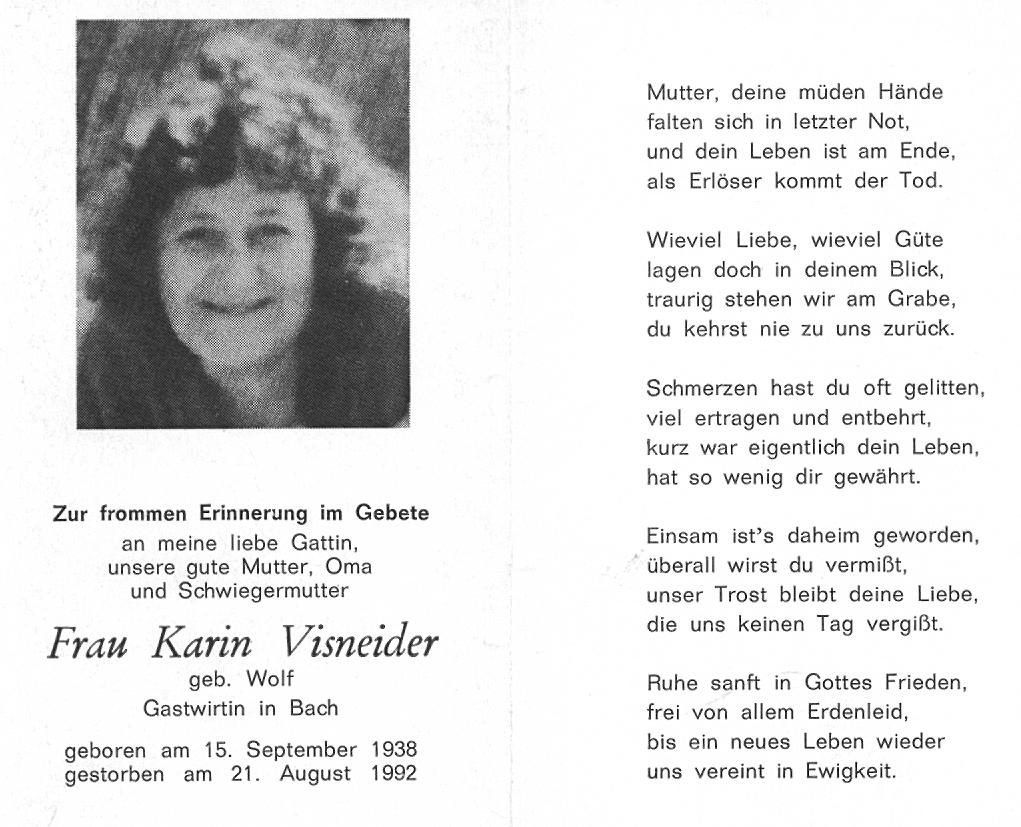 Zur frommen Erinnerung im Gebete
an meine liebe Gattin,
unsere gute Mutter, Oma
und Schwiegermutter

Frau Karin Visneider
geb. Wolf
Gastwirtin in Bach

geboren am 15. September 1938
gestorben am 21. August 1992

Mutter, deine müden Hände
falten sich in letzter Not,
und dein Leben ist am Ende,
als Erlöser kommt der Tod.

Wieviel Liebe, wieviel Güte
lagen doch in deinem Blick,
traurig stehen wir am Grabe,
du kehrst nie zu uns zurück.

Schmerzen hast du oft gelitten,
viel ertragen und entbehrt,
kurz war eigentlich dein Leben,
hat so wenig dir gewährt.

Einsam ist's daheim geworden,
überall wirst du vermißt,
unser Trost bleibt deine Liebe,
die uns keinen Tag vergißt.

Ruhe sanft in Gottes Frieden,
frei von allem Erdenleid,
bis ein neues Leben wieder
uns vereint in Ewigkeit.